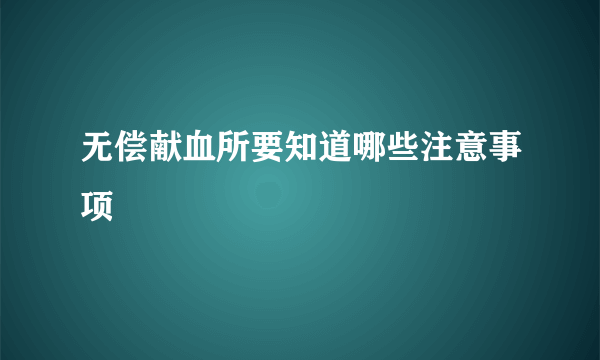 无偿献血所要知道哪些注意事项